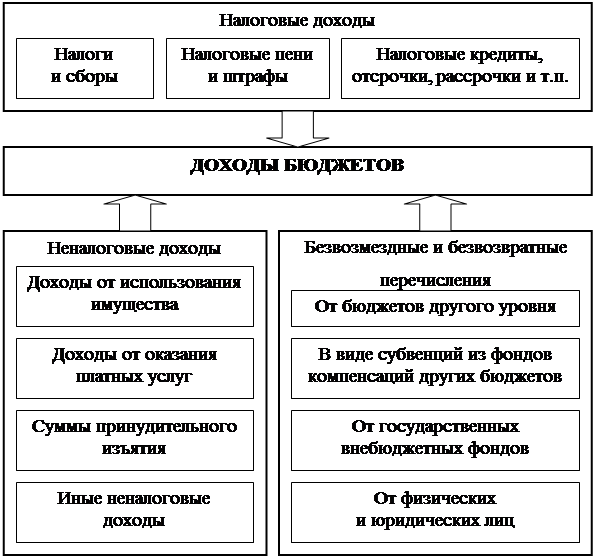 Налоговые доходы

Налоги и сборы

Налоговые пени и штрафы

Налоговые кредиты, отсрочки, рассрочки и т.п.

ДОХОДЫ БЮДЖЕТОВ

Неналоговые доходы

Доходы от использования имущества

Доходы от оказания платных услуг

Суммы принудительного изъятия

Иные неналоговые доходы

Безвозмездные и безвозвратные

перечисления

От бюджетов другого уровня

В виде субвенций из фондов компенсаций других бюджетов

От государственных внебюджетных фондов

От физических и юридических лиц